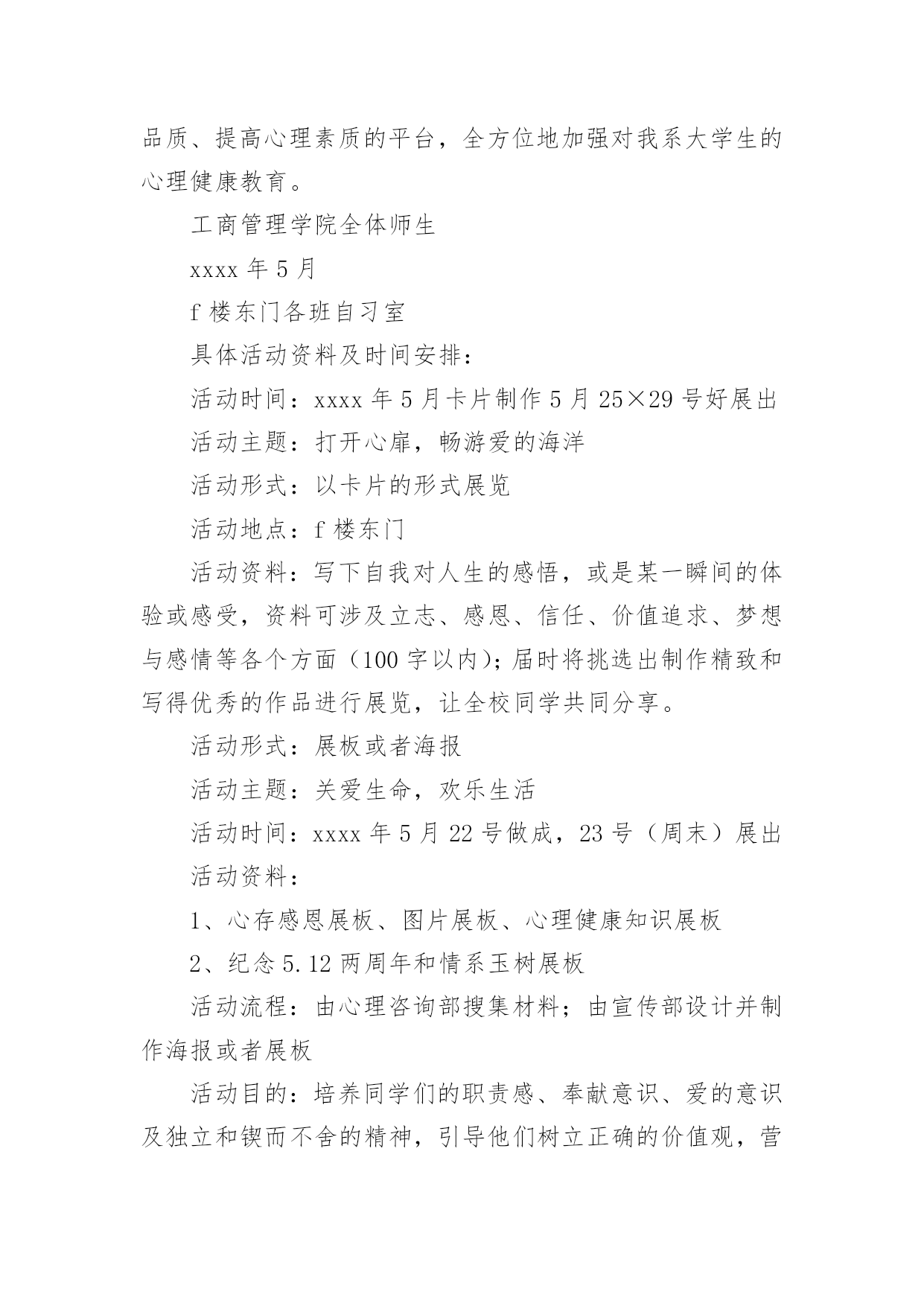 品质、提高心理素质的平台，全方位地加强对我系大学生的心理健康教育。

工商管理学院全体师生

xxxx 年 5 月

f 楼东门各班自习室

具体活动资料及时间安排：

活动时间：xxxx 年 5 月卡片制作 5 月 25×29 号好展出

活动主题：打开心扉，畅游爱的海洋

活动形式：以卡片的形式展览

活动地点：f 楼东门

活动资料：写下自我对人生的感悟，或是某一瞬间的体验或感受，资料可涉及立志、感恩、信任、价值追求、梦想与感情等各个方面（100 字以内）；届时将挑选出制作精致和写得优秀的作品进行展览，让全校同学共同分享。

活动形式：展板或者海报

活动主题：关爱生命，欢乐生活

活动时间：xxxx 年 5 月 22 号做成，23 号（周末）展出

活动资料：

1、心存感恩展板、图片展板、心理健康知识展板

2、纪念 5.12 两周年和情系玉树展板

活动流程：由心理咨询部搜集材料；由宣传部设计并制作海报或者展板

活动目的：培养同学们的职责感、奉献意识、爱的意识及独立和锲而不舍的精神，引导他们树立正确的价值观，营